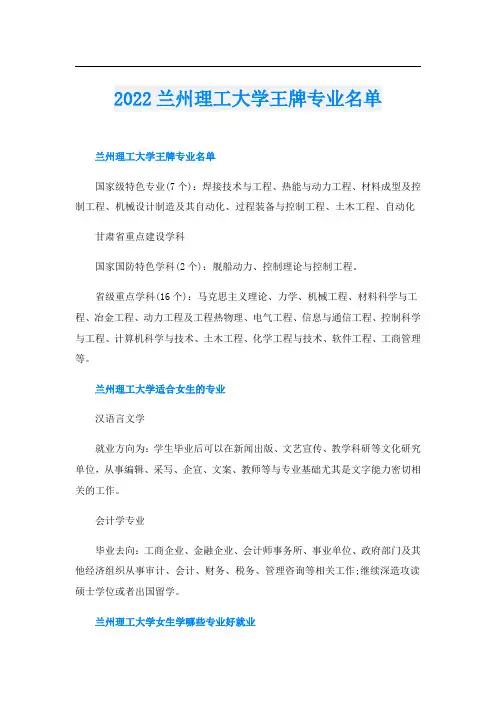 2022 兰州理工大学王牌专业名单

兰州理工大学王牌专业名单

国家级特色专业(7个)：焊接技术与工程、热能与动力工程、材料成型及控制工程、机械设计制造及其自动化、过程装备与控制工程、土木工程、自动化

甘肃省重点建设学科

国家国防特色学科(2个)：舰船动力、控制理论与控制工程。

省级重点学科(16个)：马克思主义理论、力学、机械工程、材料科学与工程、冶金工程、动力工程及工程热物理、电气工程、信息与通信工程、控制科学与工程、计算机科学与技术、土木工程、化学工程与技术、软件工程、工商管理等。

兰州理工大学适合女生的专业

汉语言文学

就业方向为：学生毕业后可以在新闻出版、文艺宣传、教学科研等文化研究单位，从事编辑、采写、企宣、文案、教师等与专业基础尤其是文字能力密切相关的工作。

会计学专业

毕业去向：工商企业、金融企业、会计师事务所、事业单位、政府部门及其他经济组织从事审计、会计、财务、税务、管理咨询等相关工作;继续深造攻读硕士学位或者出国留学。

兰州理工大学女生学哪些专业好就业